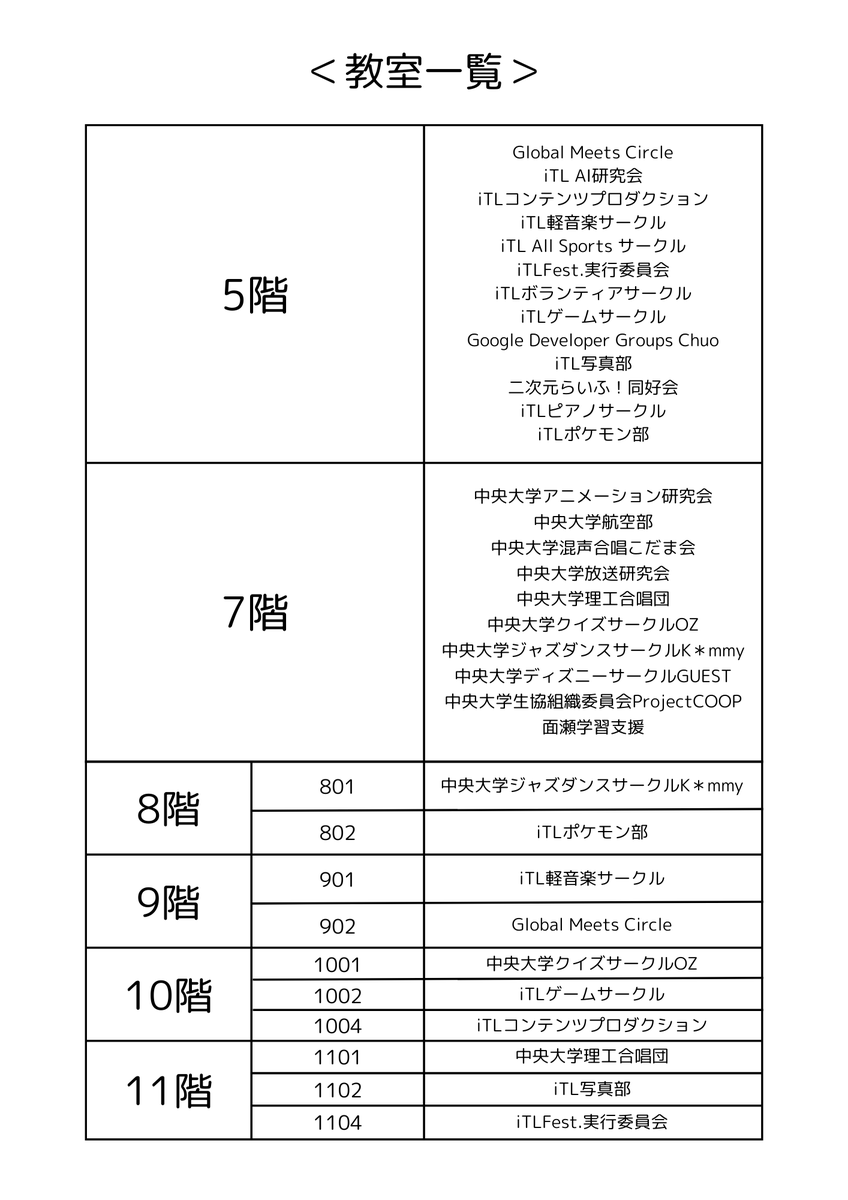 ＜教室一覧＞

| 5階 |  | Global Meets Circle iTL AI研究会 iTLコンテンツプロダクション iTL軽音楽サークル iTL All Sports サークル iTLFest.実行委員会 iTLボランティアサークル iTLゲームサークル Google Developer Groups Chuo iTL写真部 二次元らいふ！同好会 iTLピアノサークル iTLポケモン部 |
|---|---|---|
| 7階 |  | 中央大学アニメーション研究会 中央大学航空部 中央大学混声合唱こだま会 中央大学放送研究会 中央大学理工合唱団 中央大学クイズサークルOZ 中央大学ジャズダンスサークルK＊mmy 中央大学ディズニーサークルGUEST 中央大学生協組織委員会ProjectCOOP 面瀬学習支援 |
| 8階 | 801 | 中央大学ジャズダンスサークルK＊mmy |
|  | 802 | iTLポケモン部 |
| 9階 | 901 | iTL軽音楽サークル |
|  | 902 | Global Meets Circle |
| 10階 | 1001 | 中央大学クイズサークルOZ |
|  | 1002 | iTLゲームサークル |
|  | 1004 | iTLコンテンツプロダクション |
| 11階 | 1101 | 中央大学理工合唱団 |
|  | 1102 | iTL写真部 |
|  | 1104 | iTLFest.実行委員会 |